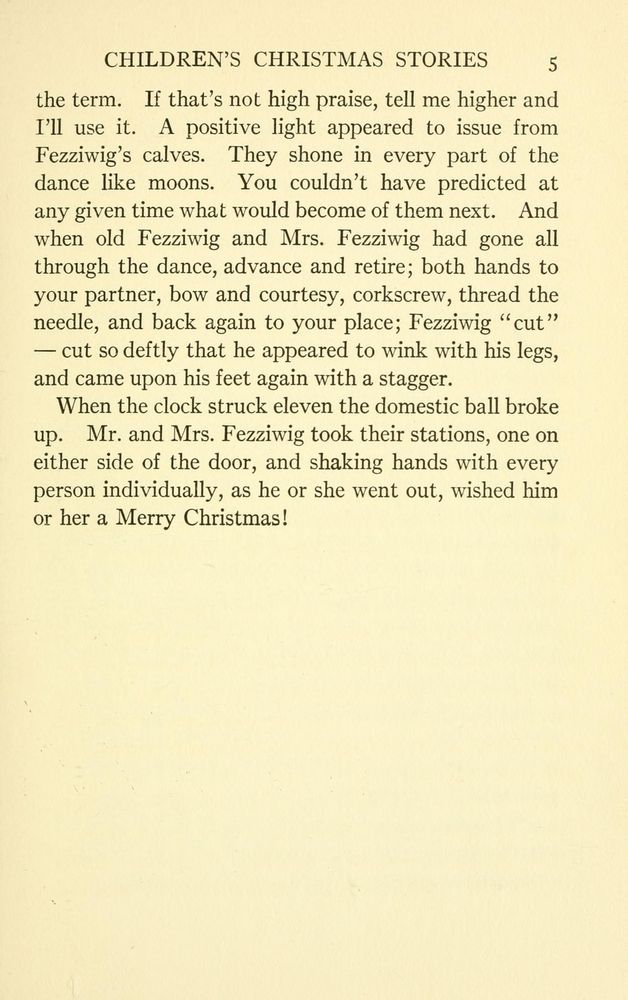 CHILDREN'S CHRISTMAS STORIES 5

the term. If that's not high praise, tell me higher and I'll use it. A positive light appeared to issue from Fezziwig's calves. They shone in every part of the dance like moons. You couldn't have predicted at any given time what would become of them next. And when old Fezziwig and Mrs. Fezziwig had gone all through the dance, advance and retire; both hands to your partner, bow and courtesy, corkscrew, thread the needle, and back again to your place; Fezziwig "cut" — cut so deftly that he appeared to wink with his legs, and came upon his feet again with a stagger.

When the clock struck eleven the domestic ball broke up. Mr. and Mrs. Fezziwig took their stations, one on either side of the door, and shaking hands with every person individually, as he or she went out, wished him or her a Merry Christmas!